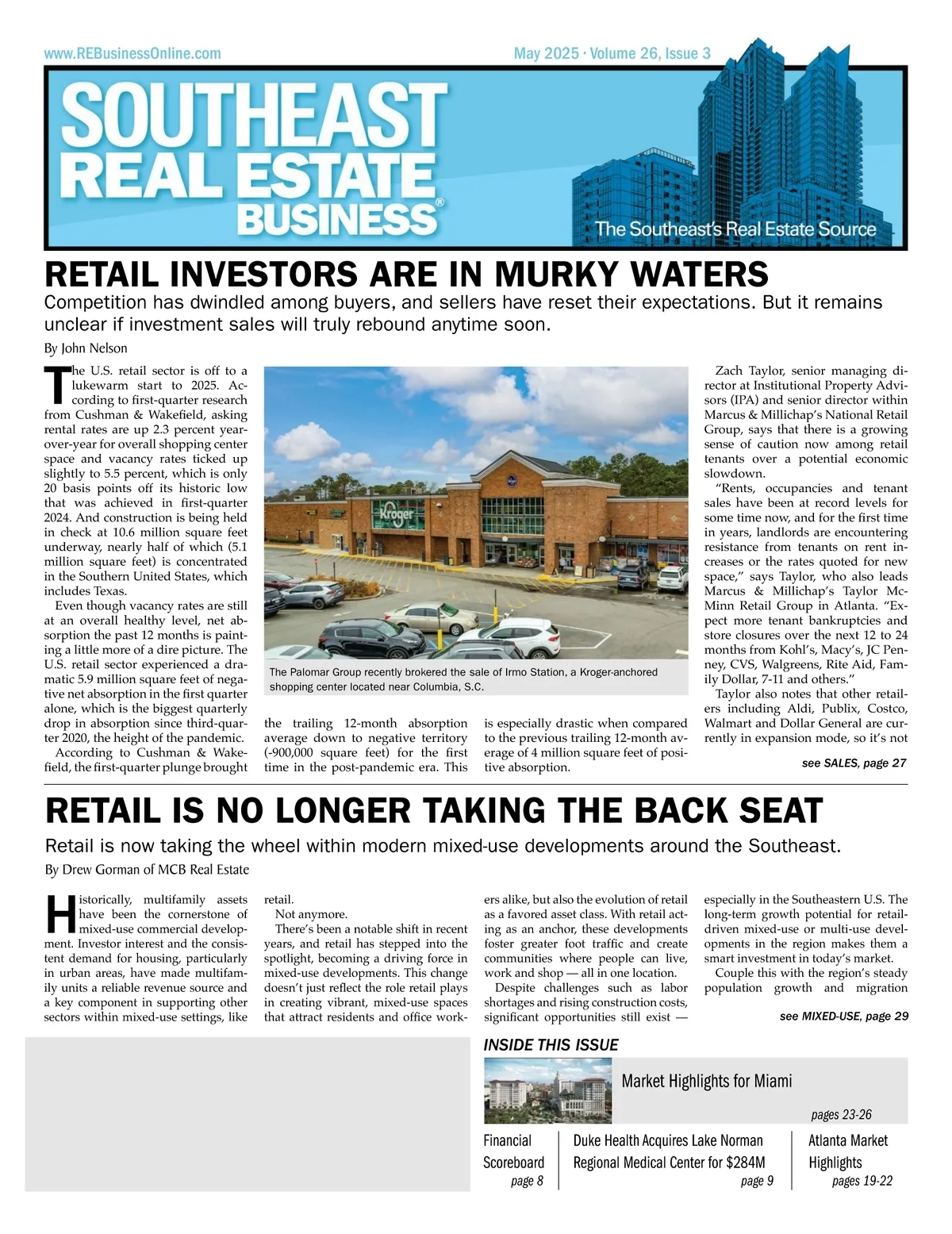 www.REBusinessOnline.com

May 2025 · Volume 26, Issue 3

SOUTHEAST REAL ESTATE BUSINESS®

The Southeast's Real Estate Source

RETAIL INVESTORS ARE IN MURKY WATERS

Competition has dwindled among buyers, and sellers have reset their expectations. But it remains unclear if investment sales will truly rebound anytime soon.

By John Nelson

The U.S. retail sector is off to a lukewarm start to 2025. According to first-quarter research from Cushman & Wakefield, asking rental rates are up 2.3 percent year-over-year for overall shopping center space and vacancy rates ticked up slightly to 5.5 percent, which is only 20 basis points off its historic low that was achieved in first-quarter 2024. And construction is being held in check at 10.6 million square feet underway, nearly half of which (5.1 million square feet) is concentrated in the Southern United States, which includes Texas.

Even though vacancy rates are still at an overall healthy level, net absorption the past 12 months is painting a little more of a dire picture. The U.S. retail sector experienced a dramatic 5.9 million square feet of negative net absorption in the first quarter alone, which is the biggest quarterly drop in absorption since third-quarter 2020, the height of the pandemic.

According to Cushman & Wakefield, the first-quarter plunge brought the trailing 12-month absorption average down to negative territory (-900,000 square feet) for the first time in the post-pandemic era. This is especially drastic when compared to the previous trailing 12-month average of 4 million square feet of positive absorption.

Kroger

The Palomar Group recently brokered the sale of Irmo Station, a Kroger-anchored shopping center located near Columbia, S.C.

Zach Taylor, senior managing director at Institutional Property Advisors (IPA) and senior director within Marcus & Millichap's National Retail Group, says that there is a growing sense of caution now among retail tenants over a potential economic slowdown.

"Rents, occupancies and tenant sales have been at record levels for some time now, and for the first time in years, landlords are encountering resistance from tenants on rent increases or the rates quoted for new space," says Taylor, who also leads Marcus & Millichap's Taylor McMinn Retail Group in Atlanta. "Expect more tenant bankruptcies and store closures over the next 12 to 24 months from Kohl's, Macy's, JC Penney, CVS, Walgreens, Rite Aid, Family Dollar, 7-11 and others."

Taylor also notes that other retailers including Aldi, Publix, Costco, Walmart and Dollar General are currently in expansion mode, so it's not

see SALES, page 27

RETAIL IS NO LONGER TAKING THE BACK SEAT

Retail is now taking the wheel within modern mixed-use developments around the Southeast.

By Drew Gorman of MCB Real Estate

Historically, multifamily assets have been the cornerstone of mixed-use commercial development. Investor interest and the consistent demand for housing, particularly in urban areas, have made multifamily units a reliable revenue source and a key component in supporting other sectors within mixed-use settings, like retail.

Not anymore.

There's been a notable shift in recent years, and retail has stepped into the spotlight, becoming a driving force in mixed-use developments. This change doesn't just reflect the role retail plays in creating vibrant, mixed-use spaces that attract residents and office workers alike, but also the evolution of retail as a favored asset class. With retail acting as an anchor, these developments foster greater foot traffic and create communities where people can live, work and shop — all in one location.

Despite challenges such as labor shortages and rising construction costs, significant opportunities still exist — especially in the Southeastern U.S. The long-term growth potential for retail-driven mixed-use or multi-use developments in the region makes them a smart investment in today's market.

Couple this with the region's steady population growth and migration

see MIXED-USE, page 29

INSIDE THIS ISSUE

Market Highlights for Miami
pages 23-26

Financial Scoreboard
page 8

Duke Health Acquires Lake Norman Regional Medical Center for $284M
page 9

Atlanta Market Highlights
pages 19-22